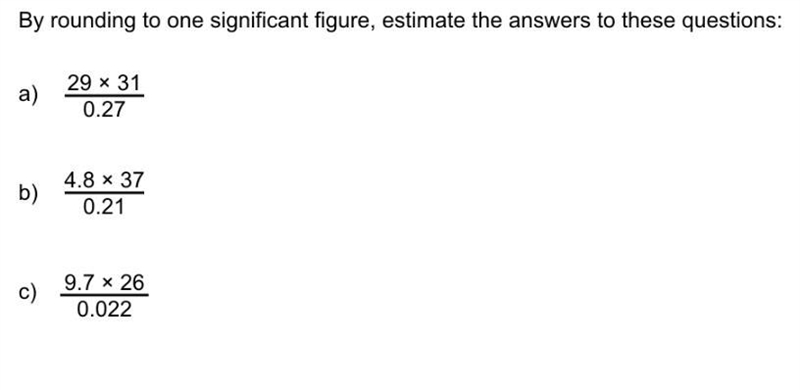 By rounding to one significant figure, estimate the answers to these questions:

a) $\frac{29 \times 31}{0.27}$

b) $\frac{4.8 \times 37}{0.21}$

c) $\frac{9.7 \times 26}{0.022}$